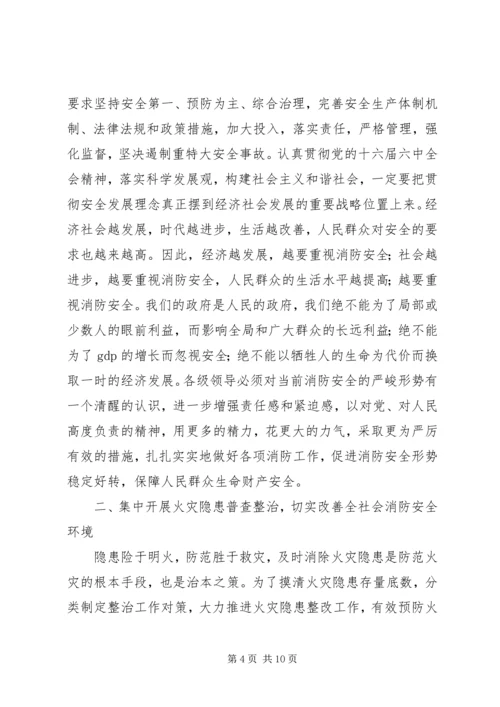 要求坚持安全第一、预防为主、综合治理，完善安全生产体制机制、法律法规和政策措施，加大投入，落实责任，严格管理，强化监督，坚决遏制重特大安全事故。认真贯彻党的十六届六中全会精神，落实科学发展观，构建社会主义和谐社会，一定要把贯彻安全发展理念真正摆到经济社会发展的重要战略位置上来。经济社会越发展，时代越进步，生活越改善，人民群众对安全的要求也越来越高。因此，经济越发展，越要重视消防安全；社会越进步，越要重视消防安全，人民群众的生活水平越提高；越要重视消防安全。我们的政府是人民的政府，我们绝不能为了局部或少数人的眼前利益，而影响全局和广大群众的长远利益；绝不能为了 gdp 的增长而忽视安全；绝不能以牺牲人的生命为代价而换取一时的经济发展。各级领导必须对当前消防安全的严峻形势有一个清醒的认识，进一步增强责任感和紧迫感，以对党、对人民高度负责的精神，用更多的精力，花更大的力气，采取更为严厉有效的措施，扎扎实实地做好各项消防工作，促进消防安全形势稳定好转，保障人民群众生命财产安全。

二、集中开展火灾隐患普查整治，切实改善全社会消防安全环境

隐患险于明火，防范胜于救灾，及时消除火灾隐患是防范火灾的根本手段，也是治本之策。为了摸清火灾隐患存量底数，分类制定整治工作对策，大力推进火灾隐患整改工作，有效预防火

第 4 页 共 10 页